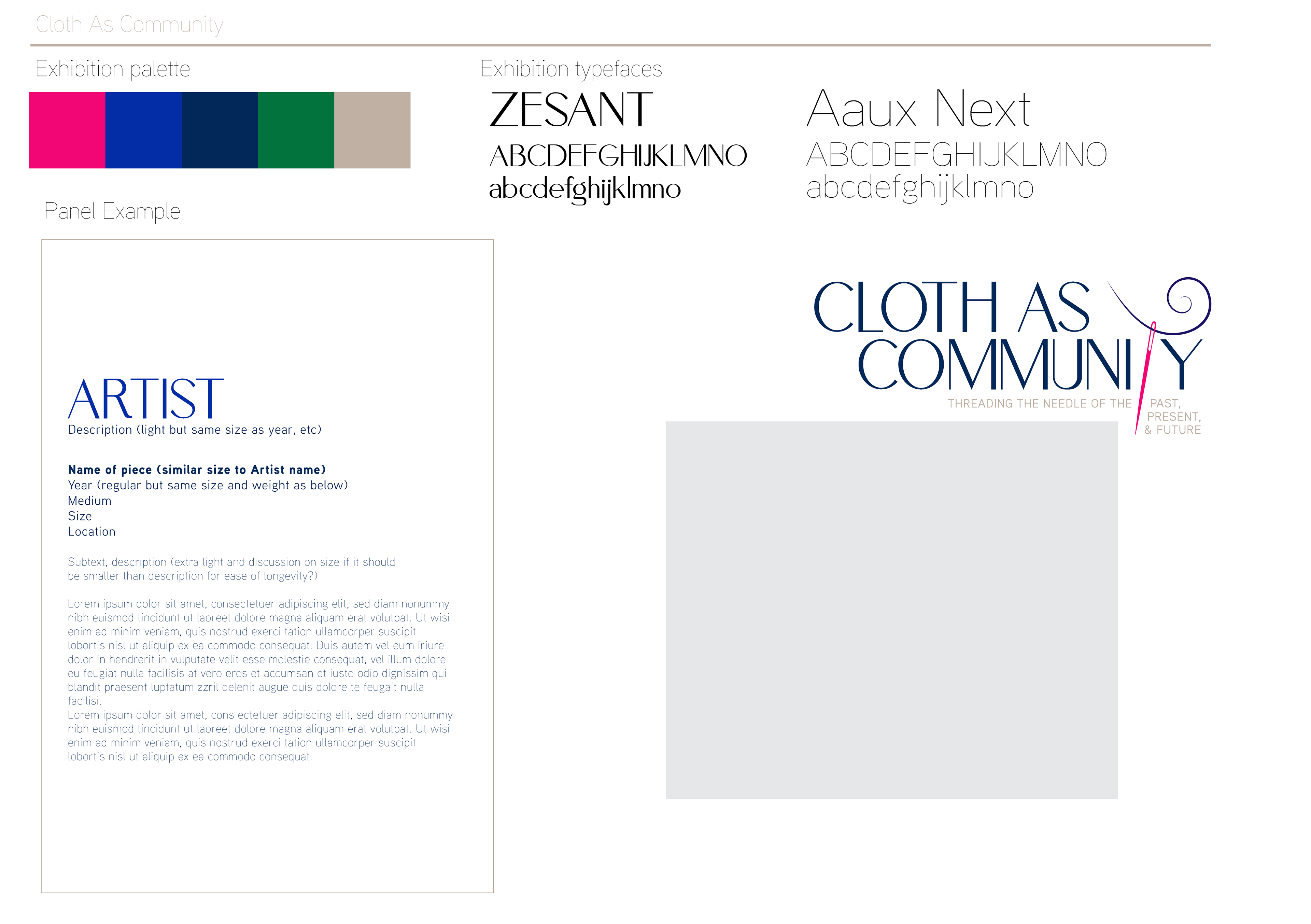 Cloth As Community

Exhibition palette

Exhibition typefaces

ZESANT
ABCDEFGHIJKLMNO
abcdefghijklmno

Aaux Next
ABCDEFGHIJKLMNO
abcdefghijklmno

Panel Example

ARTIST
Description (light but same size as year, etc)

Name of piece (similar size to Artist name)
Year (regular but same size and weight as below)
Medium
Size
Location

Subtext, description (extra light and discussion on size if it should be smaller than description for ease of longevity?)

Lorem ipsum dolor sit amet, consectetuer adipiscing elit, sed diam nonummy nibh euismod tincidunt ut laoreet dolore magna aliquam erat volutpat. Ut wisi enim ad minim veniam, quis nostrud exerci tation ullamcorper suscipit lobortis nisl ut aliquip ex ea commodo consequat. Duis autem vel eum iriure dolor in hendrerit in vulputate velit esse molestie consequat, vel illum dolore eu feugiat nulla facilisis at vero eros et accumsan et iusto odio dignissim qui blandit praesent luptatum zzril delenit augue duis dolore te feugait nulla facilisi.
Lorem ipsum dolor sit amet, cons ectetuer adipiscing elit, sed diam nonummy nibh euismod tincidunt ut laoreet dolore magna aliquam erat volutpat. Ut wisi enim ad minim veniam, quis nostrud exerci tation ullamcorper suscipit lobortis nisl ut aliquip ex ea commodo consequat.

CLOTH AS
COMMUNITY
THREADING THE NEEDLE OF THE PAST,
PRESENT,
& FUTURE